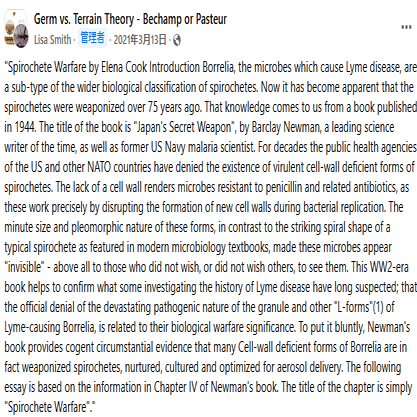 Germ vs. Terrain Theory - Bechamp or Pasteur
Lisa Smith · 管理者 · 2021年3月13日 ·
...

"Spirochete Warfare by Elena Cook Introduction Borrelia, the microbes which cause Lyme disease, are a sub-type of the wider biological classification of spirochetes. Now it has become apparent that the spirochetes were weaponized over 75 years ago. That knowledge comes to us from a book published in 1944. The title of the book is "Japan's Secret Weapon", by Barclay Newman, a leading science writer of the time, as well as former US Navy malaria scientist. For decades the public health agencies of the US and other NATO countries have denied the existence of virulent cell-wall deficient forms of spirochetes. The lack of a cell wall renders microbes resistant to penicillin and related antibiotics, as these work precisely by disrupting the formation of new cell walls during bacterial replication. The minute size and pleomorphic nature of these forms, in contrast to the striking spiral shape of a typical spirochete as featured in modern microbiology textbooks, made these microbes appear "invisible" - above all to those who did not wish, or did not wish others, to see them. This WW2-era book helps to confirm what some investigating the history of Lyme disease have long suspected; that the official denial of the devastating pathogenic nature of the granule and other "L-forms"(1) of Lyme-causing Borrelia, is related to their biological warfare significance. To put it bluntly, Newman's book provides cogent circumstantial evidence that many Cell-wall deficient forms of Borrelia are in fact weaponized spirochetes, nurtured, cultured and optimized for aerosol delivery. The following essay is based on the information in Chapter IV of Newman's book. The title of the chapter is simply "Spirochete Warfare"."